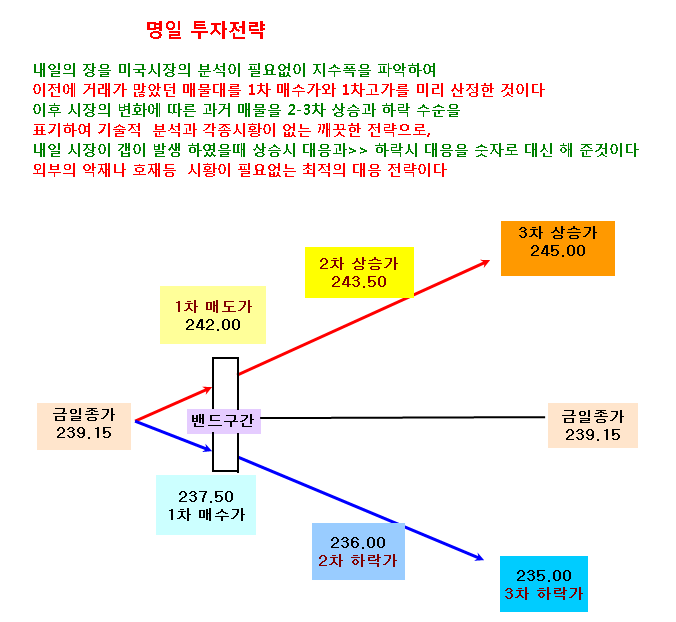 명일 투자전략

내일의 장을 미국시장의 분석이 필요없이 지수폭을 파악하여
이전에 거래가 많았던 매물대를 1차 매수가와 1차고가를 미리 산정한 것이다
이후 시장의 변화에 따른 과거 매물을 2-3차 상승과 하락 수순을
표기하여 기술적 분석과 각종시황이 없는 깨끗한 전략으로,
내일 시장이 갭이 발생 하였을때 상승시 대응과>> 하락시 대응을 숫자로 대신 해 준것이다
외부의 악재나 호재등 시황이 필요없는 최적의 대응 전략이다

3차 상승가
245.00

2차 상승가
243.50

1차 매도가
242.00

금일종가
239.15

밴드구간

금일종가
239.15

237.50
1차 매수가

236.00
2차 하락가

235.00
3차 하락가